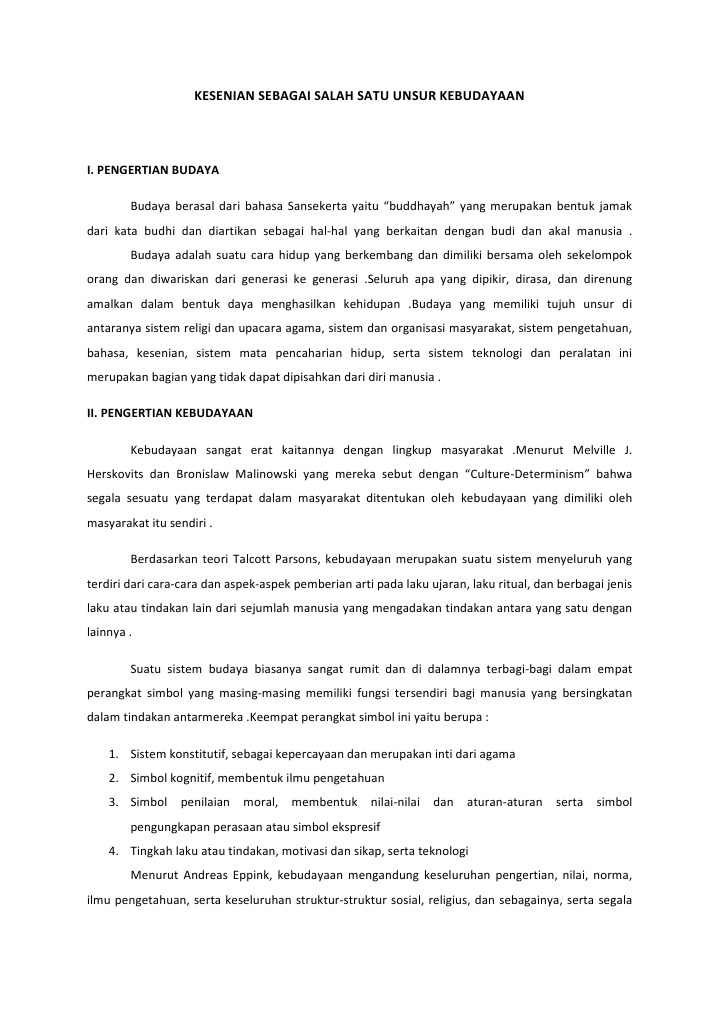 KESENIAN SEBAGAI SALAH SATU UNSUR KEBUDAYAAN

I. PENGERTIAN BUDAYA

Budaya berasal dari bahasa Sansekerta yaitu “buddhayah” yang merupakan bentuk jamak dari kata budhi dan diartikan sebagai hal-hal yang berkaitan dengan budi dan akal manusia .

Budaya adalah suatu cara hidup yang berkembang dan dimiliki bersama oleh sekelompok orang dan diwariskan dari generasi ke generasi .Seluruh apa yang dipikir, dirasa, dan direnung amalkan dalam bentuk daya menghasilkan kehidupan .Budaya yang memiliki tujuh unsur di antaranya sistem religi dan upacara agama, sistem dan organisasi masyarakat, sistem pengetahuan, bahasa, kesenian, sistem mata pencaharian hidup, serta sistem teknologi dan peralatan ini merupakan bagian yang tidak dapat dipisahkan dari diri manusia .

II. PENGERTIAN KEBUDAYAAN

Kebudayaan sangat erat kaitannya dengan lingkup masyarakat .Menurut Melville J. Herskovits dan Bronislaw Malinowski yang mereka sebut dengan “Culture-Determinism” bahwa segala sesuatu yang terdapat dalam masyarakat ditentukan oleh kebudayaan yang dimiliki oleh masyarakat itu sendiri .

Berdasarkan teori Talcott Parsons, kebudayaan merupakan suatu sistem menyeluruh yang terdiri dari cara-cara dan aspek-aspek pemberian arti pada laku ujaran, laku ritual, dan berbagai jenis laku atau tindakan lain dari sejumlah manusia yang mengadakan tindakan antara yang satu dengan lainnya .

Suatu sistem budaya biasanya sangat rumit dan di dalamnya terbagi-bagi dalam empat perangkat simbol yang masing-masing memiliki fungsi tersendiri bagi manusia yang bersingkatan dalam tindakan antarmereka .Keempat perangkat simbol ini yaitu berupa :

1. Sistem konstitutif, sebagai kepercayaan dan merupakan inti dari agama
2. Simbol kognitif, membentuk ilmu pengetahuan
3. Simbol penilaian moral, membentuk nilai-nilai dan aturan-aturan serta simbol pengungkapan perasaan atau simbol ekspresif
4. Tingkah laku atau tindakan, motivasi dan sikap, serta teknologi

Menurut Andreas Eppink, kebudayaan mengandung keseluruhan pengertian, nilai, norma, ilmu pengetahuan, serta keseluruhan struktur-struktur sosial, religius, dan sebagainya, serta segala